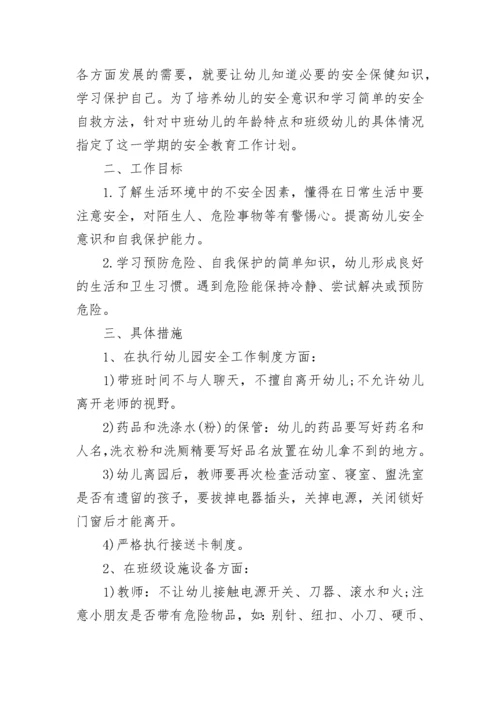 各方面发展的需要，就要让幼儿知道必要的安全保健知识，学习保护自己。为了培养幼儿的安全意识和学习简单的安全自救方法，针对中班幼儿的年龄特点和班级幼儿的具体情况指定了这一学期的安全教育工作计划。

二、工作目标

1.了解生活环境中的不安全因素，懂得在日常生活中要注意安全，对陌生人、危险事物等有警惕心。提高幼儿安全意识和自我保护能力。

2.学习预防危险、自我保护的简单知识，幼儿形成良好的生活和卫生习惯。遇到危险能保持冷静、尝试解决或预防危险。

三、具体措施

1、在执行幼儿园安全工作制度方面：

1)带班时间不与人聊天，不擅自离开幼儿;不允许幼儿离开老师的视野。

2)药品和洗涤水(粉)的保管：幼儿的药品要写好药名和人名,洗衣粉和洗厕精要写好品名放置在幼儿拿不到的地方。

3)幼儿离园后，教师要再次检查活动室、寝室、盥洗室是否有遗留的孩子，要拔掉电器插头，关掉电源，关闭锁好门窗后才能离开。

4)严格执行接送卡制度。

2、在班级设施设备方面：

1)教师：不让幼儿接触电源开关、刀器、滚水和火;注意小朋友是否带有危险物品，如:别针、纽扣、小刀、硬币、